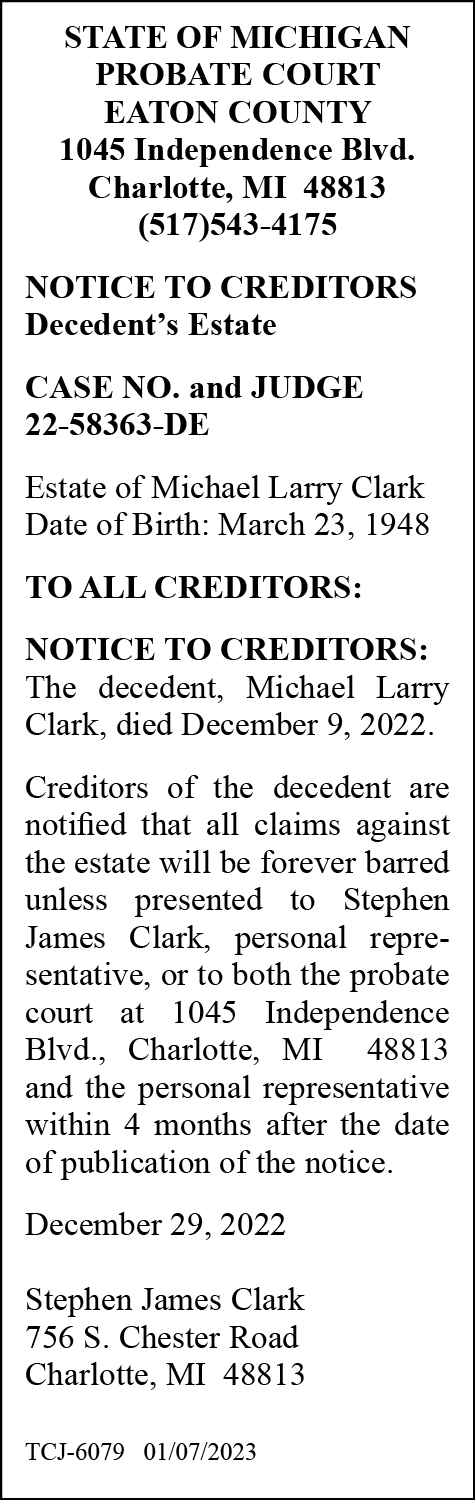 STATE OF MICHIGAN
PROBATE COURT
EATON COUNTY
1045 Independence Blvd.
Charlotte, MI 48813
(517)543-4175

NOTICE TO CREDITORS
Decedent's Estate

CASE NO. and JUDGE
22-58363-DE

Estate of Michael Larry Clark
Date of Birth: March 23, 1948

TO ALL CREDITORS:

NOTICE TO CREDITORS: The decedent, Michael Larry Clark, died December 9, 2022.

Creditors of the decedent are notified that all claims against the estate will be forever barred unless presented to Stephen James Clark, personal representative, or to both the probate court at 1045 Independence Blvd., Charlotte, MI 48813 and the personal representative within 4 months after the date of publication of the notice.

December 29, 2022

Stephen James Clark
756 S. Chester Road
Charlotte, MI 48813

TCJ-6079 01/07/2023